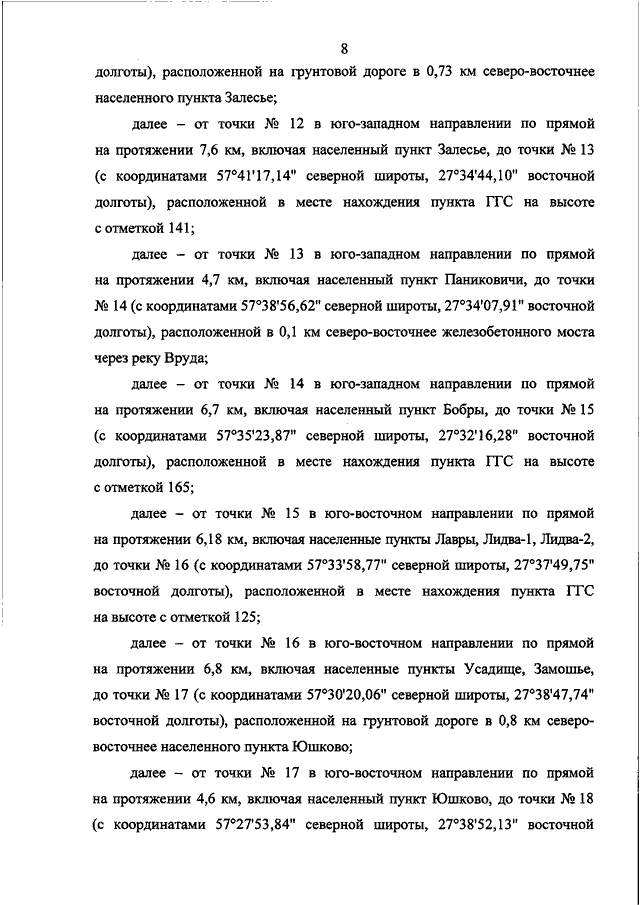 8

долготы), расположенной на грунтовой дороге в 0,73 км северо-восточнее населенного пункта Залесье;

далее – от точки № 12 в юго-западном направлении по прямой на протяжении 7,6 км, включая населенный пункт Залесье, до точки № 13 (с координатами 57°41'17,14" северной широты, 27°34'44,10" восточной долготы), расположенной в месте нахождения пункта ГГС на высоте с отметкой 141;

далее – от точки № 13 в юго-западном направлении по прямой на протяжении 4,7 км, включая населенный пункт Паниковичи, до точки № 14 (с координатами 57°38'56,62" северной широты, 27°34'07,91" восточной долготы), расположенной в 0,1 км северо-восточнее железобетонного моста через реку Вруда;

далее – от точки № 14 в юго-западном направлении по прямой на протяжении 6,7 км, включая населенный пункт Бобры, до точки № 15 (с координатами 57°35'23,87" северной широты, 27°32'16,28" восточной долготы), расположенной в месте нахождения пункта ГГС на высоте с отметкой 165;

далее – от точки № 15 в юго-восточном направлении по прямой на протяжении 6,18 км, включая населенные пункты Лавры, Лидва-1, Лидва-2, до точки № 16 (с координатами 57°33'58,77" северной широты, 27°37'49,75" восточной долготы), расположенной в месте нахождения пункта ГГС на высоте с отметкой 125;

далее – от точки № 16 в юго-восточном направлении по прямой на протяжении 6,8 км, включая населенные пункты Усадище, Замошье, до точки № 17 (с координатами 57°30'20,06" северной широты, 27°38'47,74" восточной долготы), расположенной на грунтовой дороге в 0,8 км северо-восточнее населенного пункта Юшково;

далее – от точки № 17 в юго-восточном направлении по прямой на протяжении 4,6 км, включая населенный пункт Юшково, до точки № 18 (с координатами 57°27'53,84" северной широты, 27°38'52,13" восточной